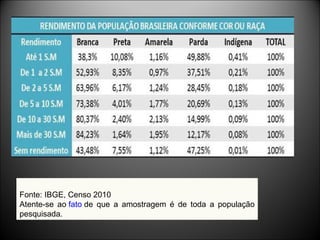 RENDIMENTO DA POPULAÇÃO BRASILEIRA CONFORME COR OU RAÇA

| Rendimento | Branca | Preta | Amarela | Parda | Indígena | TOTAL |
|---|---|---|---|---|---|---|
| Até 1 S.M | 38,3% | 10,08% | 1,16% | 49,88% | 0,41% | 100% |
| De 1 a 2 S.M | 52,93% | 8,35% | 0,97% | 37,51% | 0,21% | 100% |
| De 2 a 5 S.M | 63,96% | 6,17% | 1,24% | 28,45% | 0,18% | 100% |
| De 5 a 10 S.M | 73,38% | 4,01% | 1,77% | 20,69% | 0,13% | 100% |
| De 10 a 30 S.M | 80,37% | 2,40% | 2,13% | 14,99% | 0,09% | 100% |
| Mais de 30 S.M | 84,23% | 1,64% | 1,95% | 12,17% | 0,08% | 100% |
| Sem rendimento | 43,48% | 7,55% | 1,12% | 47,25% | 0,01% | 100% |

Fonte: IBGE, Censo 2010
Atente-se ao fato de que a amostragem é de toda a população pesquisada.